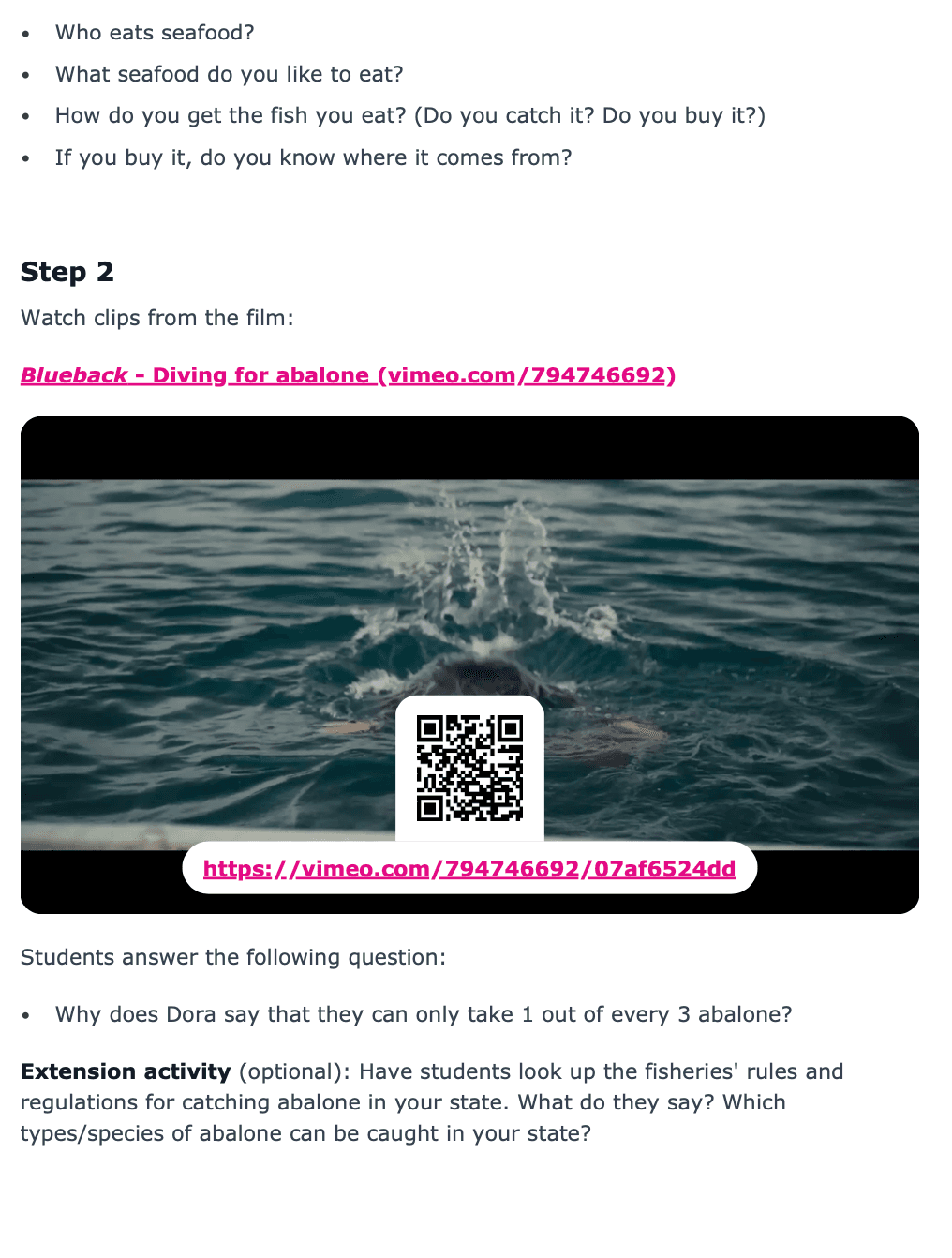 • Who eats seafood?
• What seafood do you like to eat?
• How do you get the fish you eat? (Do you catch it? Do you buy it?)
• If you buy it, do you know where it comes from?

Step 2

Watch clips from the film:

Blueback - Diving for abalone (vimeo.com/794746692)

https://vimeo.com/794746692/07af6524dd

Students answer the following question:

• Why does Dora say that they can only take 1 out of every 3 abalone?

Extension activity (optional): Have students look up the fisheries' rules and regulations for catching abalone in your state. What do they say? Which types/species of abalone can be caught in your state?